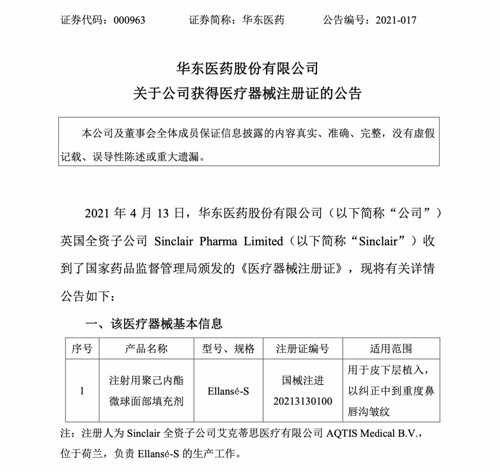 证券代码：000963　　证券简称：华东医药　　公告编号：2021-017

华东医药股份有限公司
关于公司获得医疗器械注册证的公告

本公司及董事会全体成员保证信息披露的内容真实、准确、完整，没有虚假记载、误导性陈述或重大遗漏。

2021 年 4 月 13 日，华东医药股份有限公司（以下简称“公司”）英国全资子公司 Sinclair Pharma Limited（以下简称“Sinclair”）收到了国家药品监督管理局颁发的《医疗器械注册证》，现将有关详情公告如下：

一、该医疗器械基本信息

| 序号 | 产品名称 | 型号、规格 | 注册证编号 | 适用范围 |
|---|---|---|---|---|
| 1 | 注射用聚己内酯微球面部填充剂 | Ellansé-S | 国械注进 20213130100 | 用于皮下层植入，以纠正中到重度鼻唇沟皱纹 |

注：注册人为 Sinclair 全资子公司艾克蒂思医疗有限公司 AQTIS Medical B.V.，位于荷兰，负责 Ellansé-S 的生产工作。